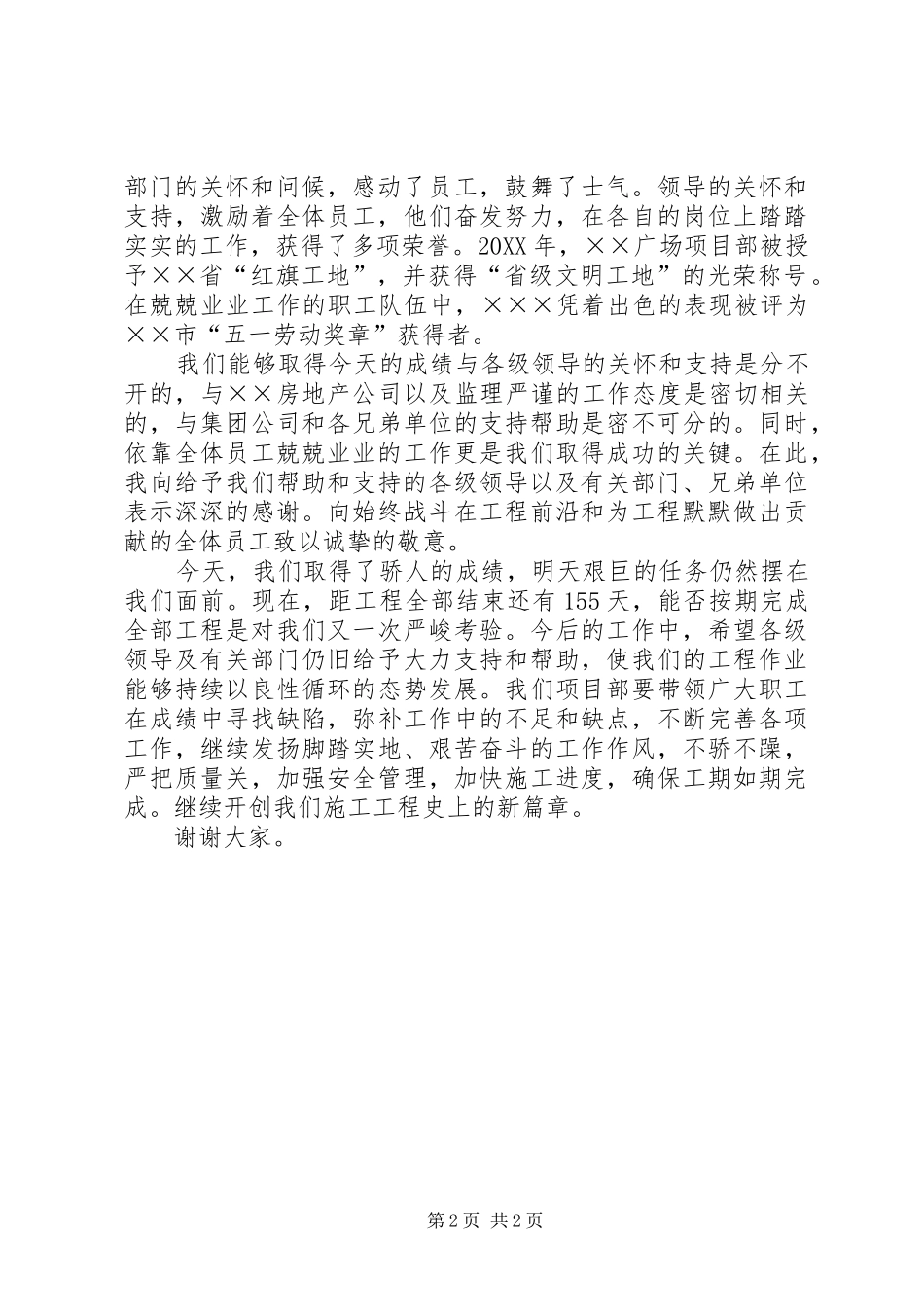 部门的关怀和问候，感动了员工，鼓舞了士气。领导的关怀和支持，激励着全体员工，他们奋发努力，在各自的岗位上踏踏实实的工作，获得了多项荣誉。20XX年，××广场项目部被授予××省“红旗工地”，并获得“省级文明工地”的光荣称号。在兢兢业业工作的职工队伍中，×××凭着出色的表现被评为××市“五一劳动奖章”获得者。

我们能够取得今天的成绩与各级领导的关怀和支持是分不开的，与××房地产公司以及监理严谨的工作态度是密切相关的，与集团公司和各兄弟单位的支持帮助是密不可分的。同时，依靠全体员工兢兢业业的工作更是我们取得成功的关键。在此，我向给予我们帮助和支持的各级领导以及有关部门、兄弟单位表示深深的感谢。向始终战斗在工程前沿和为工程默默做出贡献的全体员工致以诚挚的敬意。

今天，我们取得了骄人的成绩，明天艰巨的任务仍然摆在我们面前。现在，距工程全部结束还有155天，能否按期完成全部工程是对我们又一次严峻考验。今后的工作中，希望各级领导及有关部门仍旧给予大力支持和帮助，使我们的工程作业能够持续以良性循环的态势发展。我们项目部要带领广大职工在成绩中寻找缺陷，弥补工作中的不足和缺点，不断完善各项工作，继续发扬脚踏实地、艰苦奋斗的工作作风，不骄不躁，严把质量关，加强安全管理，加快施工进度，确保工期如期完成。继续开创我们施工工程史上的新篇章。

谢谢大家。

第2页 共2页